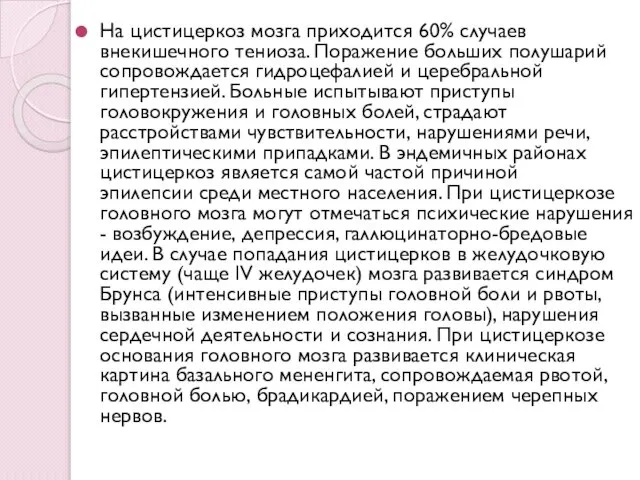 На цистицеркоз мозга приходится 60% случаев внекишечного тениоза. Поражение больших полушарий сопровождается гидроцефалией и церебральной гипертензией. Больные испытывают приступы головокружения и головных болей, страдают расстройствами чувствительности, нарушениями речи, эпилептическими припадками. В эндемичных районах цистицеркоз является самой частой причиной эпилепсии среди местного населения. При цистицеркозе головного мозга могут отмечаться психические нарушения - возбуждение, депрессия, галлюцинаторно-бредовые идеи. В случае попадания цистицерков в желудочковую систему (чаще IV желудочек) мозга развивается синдром Брунса (интенсивные приступы головной боли и рвоты, вызванные изменением положения головы), нарушения сердечной деятельности и сознания. При цистицеркозе основания головного мозга развивается клиническая картина базального менингита, сопровождаемая рвотой, головной болью, брадикардией, поражением черепных нервов.